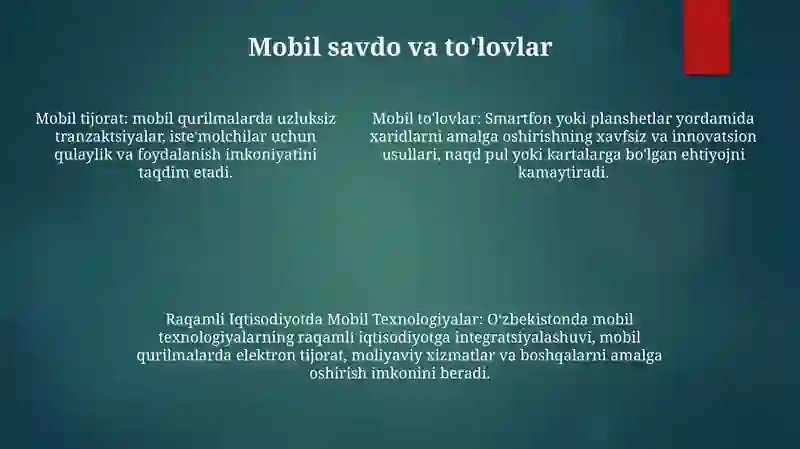 Mobil savdo va to'lovlar

Mobil tijorat: mobil qurilmalarda uzluksiz tranzaktsiyalar, iste'molchilar uchun qulaylik va foydalanish imkoniyatini taqdim etadi.

Mobil to'lovlar: Smartfon yoki planshetlar yordamida xaridlarni amalga oshirishning xavfsiz va innovatsion usullari, naqd pul yoki kartalarga bo'lgan ehtiyojni kamaytiradi.

Raqamli Iqtisodiyotda Mobil Texnologiyalar: O'zbekistonda mobil texnologiyalarning raqamli iqtisodiyotga integratsiyalashuvi, mobil qurilmalarda elektron tijorat, moliyaviy xizmatlar va boshqalarni amalga oshirish imkonini beradi.